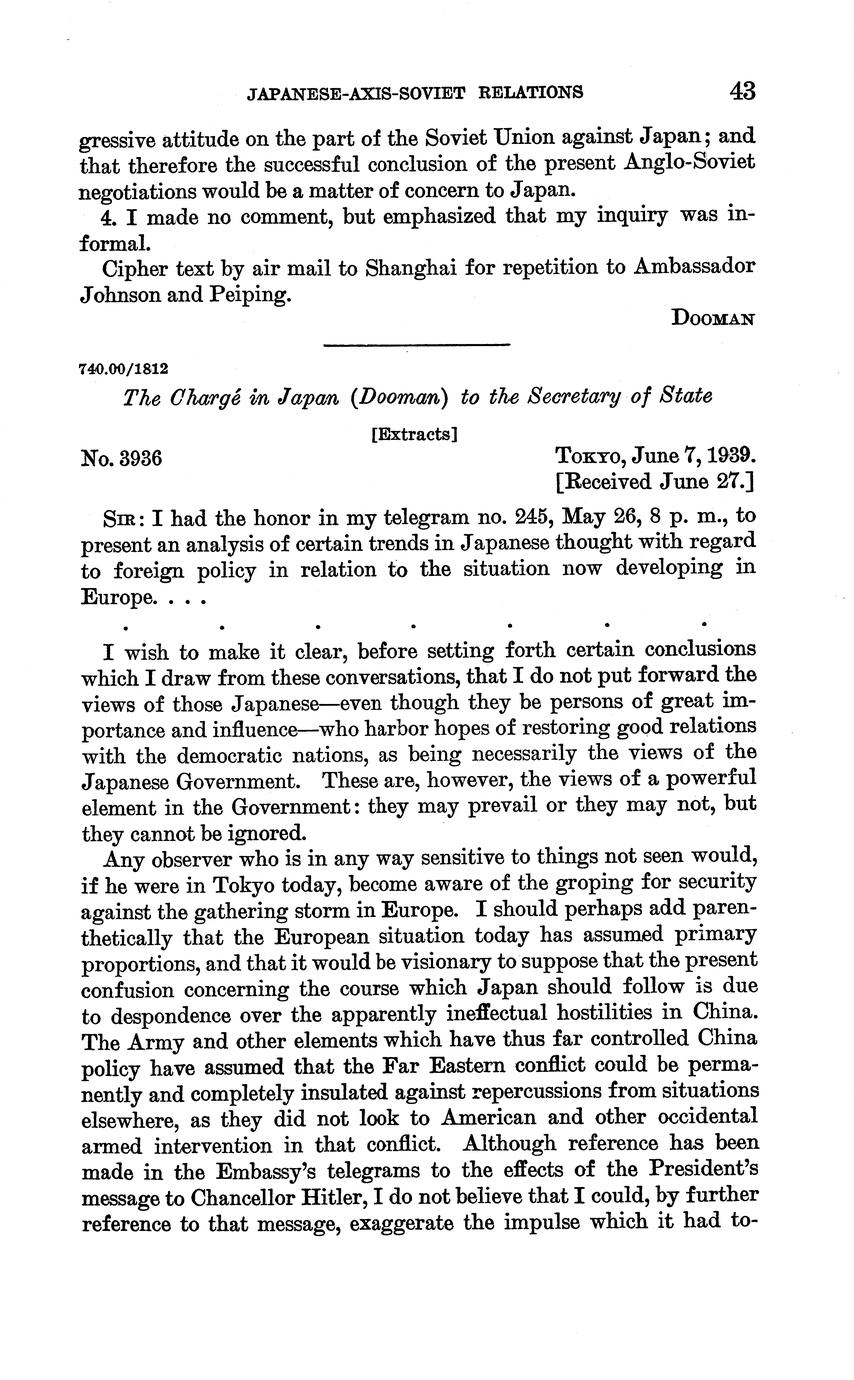 JAPANESE-AXIS-SOVIET RELATIONS 43

gressive attitude on the part of the Soviet Union against Japan; and that therefore the successful conclusion of the present Anglo-Soviet negotiations would be a matter of concern to Japan.

4. I made no comment, but emphasized that my inquiry was informal.

Cipher text by air mail to Shanghai for repetition to Ambassador Johnson and Peiping.

DOOMAN

740.00/1812

The Chargé in Japan (Dooman) to the Secretary of State

[Extracts]

No. 3936

TOKYO, June 7, 1939.
[Received June 27.]

SIR: I had the honor in my telegram no. 245, May 26, 8 p. m., to present an analysis of certain trends in Japanese thought with regard to foreign policy in relation to the situation now developing in Europe. . . .

. . . . . . .

I wish to make it clear, before setting forth certain conclusions which I draw from these conversations, that I do not put forward the views of those Japanese—even though they be persons of great importance and influence—who harbor hopes of restoring good relations with the democratic nations, as being necessarily the views of the Japanese Government. These are, however, the views of a powerful element in the Government: they may prevail or they may not, but they cannot be ignored.

Any observer who is in any way sensitive to things not seen would, if he were in Tokyo today, become aware of the groping for security against the gathering storm in Europe. I should perhaps add parenthetically that the European situation today has assumed primary proportions, and that it would be visionary to suppose that the present confusion concerning the course which Japan should follow is due to despondence over the apparently ineffectual hostilities in China. The Army and other elements which have thus far controlled China policy have assumed that the Far Eastern conflict could be permanently and completely insulated against repercussions from situations elsewhere, as they did not look to American and other occidental armed intervention in that conflict. Although reference has been made in the Embassy's telegrams to the effects of the President's message to Chancellor Hitler, I do not believe that I could, by further reference to that message, exaggerate the impulse which it had to-